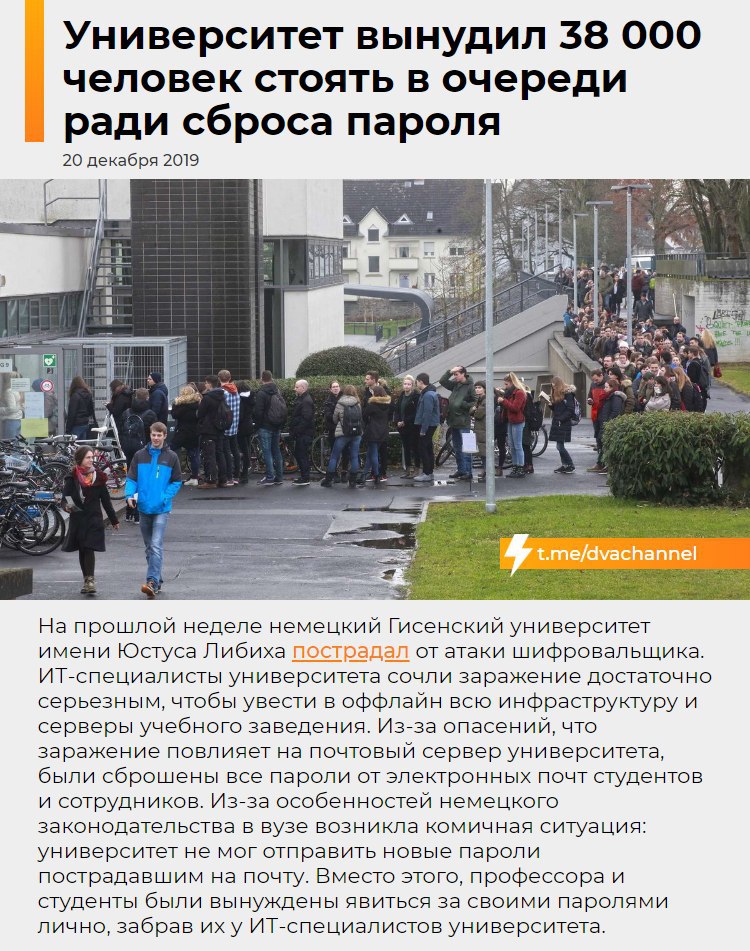 Университет вынудил 38 000 человек стоять в очереди ради сброса пароля

20 декабря 2019

t.me/dvachannel

На прошлой неделе немецкий Гисенский университет имени Юстуса Либиха пострадал от атаки шифровальщика. ИТ-специалисты университета сочли заражение достаточно серьезным, чтобы увести в оффлайн всю инфраструктуру и серверы учебного заведения. Из-за опасений, что заражение повлияет на почтовый сервер университета, были сброшены все пароли от электронных почт студентов и сотрудников. Из-за особенностей немецкого законодательства в вузе возникла комичная ситуация: университет не мог отправить новые пароли пострадавшим на почту. Вместо этого, профессора и студенты были вынуждены явиться за своими паролями лично, забрав их у ИТ-специалистов университета.